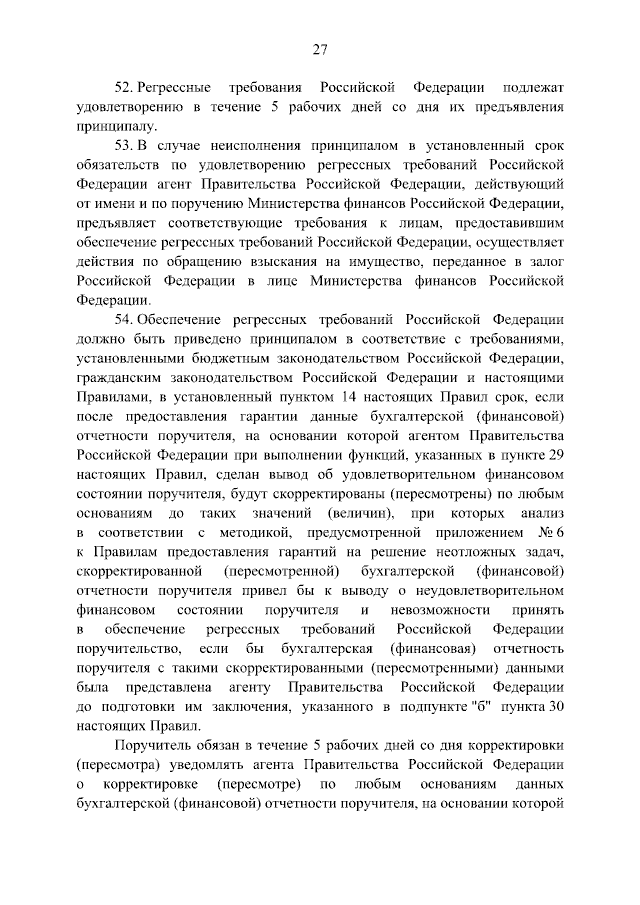 27

52. Регрессные требования Российской Федерации подлежат удовлетворению в течение 5 рабочих дней со дня их предъявления принципалу.

53. В случае неисполнения принципалом в установленный срок обязательств по удовлетворению регрессных требований Российской Федерации агент Правительства Российской Федерации, действующий от имени и по поручению Министерства финансов Российской Федерации, предъявляет соответствующие требования к лицам, предоставившим обеспечение регрессных требований Российской Федерации, осуществляет действия по обращению взыскания на имущество, переданное в залог Российской Федерации в лице Министерства финансов Российской Федерации.

54. Обеспечение регрессных требований Российской Федерации должно быть приведено принципалом в соответствие с требованиями, установленными бюджетным законодательством Российской Федерации, гражданским законодательством Российской Федерации и настоящими Правилами, в установленный пунктом 14 настоящих Правил срок, если после предоставления гарантии данные бухгалтерской (финансовой) отчетности поручителя, на основании которой агентом Правительства Российской Федерации при выполнении функций, указанных в пункте 29 настоящих Правил, сделан вывод об удовлетворительном финансовом состоянии поручителя, будут скорректированы (пересмотрены) по любым основаниям до таких значений (величин), при которых анализ в соответствии с методикой, предусмотренной приложением № 6 к Правилам предоставления гарантий на решение неотложных задач, скорректированной (пересмотренной) бухгалтерской (финансовой) отчетности поручителя привел бы к выводу о неудовлетворительном финансовом состоянии поручителя и невозможности принять в обеспечение регрессных требований Российской Федерации поручительство, если бы бухгалтерская (финансовая) отчетность поручителя с такими скорректированными (пересмотренными) данными была представлена агенту Правительства Российской Федерации до подготовки им заключения, указанного в подпункте "б" пункта 30 настоящих Правил.

Поручитель обязан в течение 5 рабочих дней со дня корректировки (пересмотра) уведомлять агента Правительства Российской Федерации о корректировке (пересмотре) по любым основаниям данных бухгалтерской (финансовой) отчетности поручителя, на основании которой